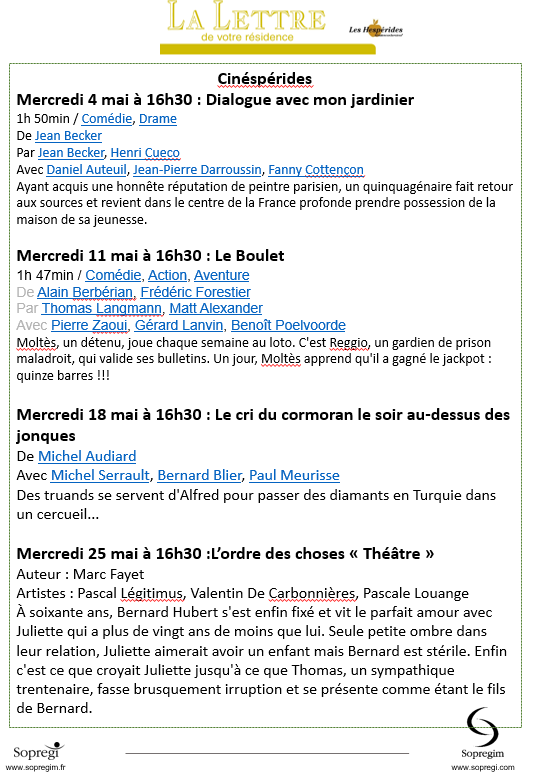 LA LETTRE
de votre résidence

Les Hespérides

Cinéspérides

Mercredi 4 mai à 16h30 : Dialogue avec mon jardinier
1h 50min / Comédie, Drame
De Jean Becker
Par Jean Becker, Henri Cueco
Avec Daniel Auteuil, Jean-Pierre Darroussin, Fanny Cottençon
Ayant acquis une honnête réputation de peintre parisien, un quinquagénaire fait retour aux sources et revient dans le centre de la France profonde prendre possession de la maison de sa jeunesse.

Mercredi 11 mai à 16h30 : Le Boulet
1h 47min / Comédie, Action, Aventure
De Alain Berbérian, Frédéric Forestier
Par Thomas Langmann, Matt Alexander
Avec Pierre Zaoui, Gérard Lanvin, Benoît Poelvoorde
Moltès, un détenu, joue chaque semaine au loto. C'est Reggio, un gardien de prison maladroit, qui valide ses bulletins. Un jour, Moltès apprend qu'il a gagné le jackpot : quinze barres !!!

Mercredi 18 mai à 16h30 : Le cri du cormoran le soir au-dessus des jonques
De Michel Audiard
Avec Michel Serrault, Bernard Blier, Paul Meurisse
Des truands se servent d'Alfred pour passer des diamants en Turquie dans un cercueil...

Mercredi 25 mai à 16h30 :L'ordre des choses « Théâtre »
Auteur : Marc Fayet
Artistes : Pascal Légitimus, Valentin De Carbonnières, Pascale Louange
À soixante ans, Bernard Hubert s'est enfin fixé et vit le parfait amour avec Juliette qui a plus de vingt ans de moins que lui. Seule petite ombre dans leur relation, Juliette aimerait avoir un enfant mais Bernard est stérile. Enfin c'est ce que croyait Juliette jusqu'à ce que Thomas, un sympathique trentenaire, fasse brusquement irruption et se présente comme étant le fils de Bernard.

Sopregi
www.sopregim.fr

Sopregim
www.sopregi.com